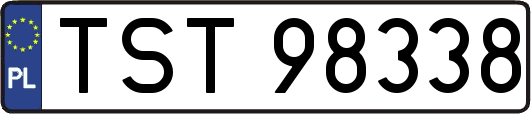 PL
TST 98338